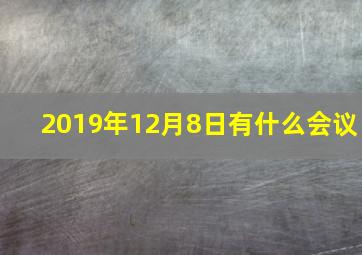 2019年12月8日有什么会议